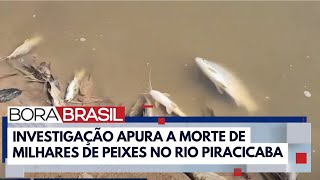 BORA BRASIL

INVESTIGAÇÃO APURA A MORTE DE MILHARES DE PEIXES NO RIO PIRACICABA